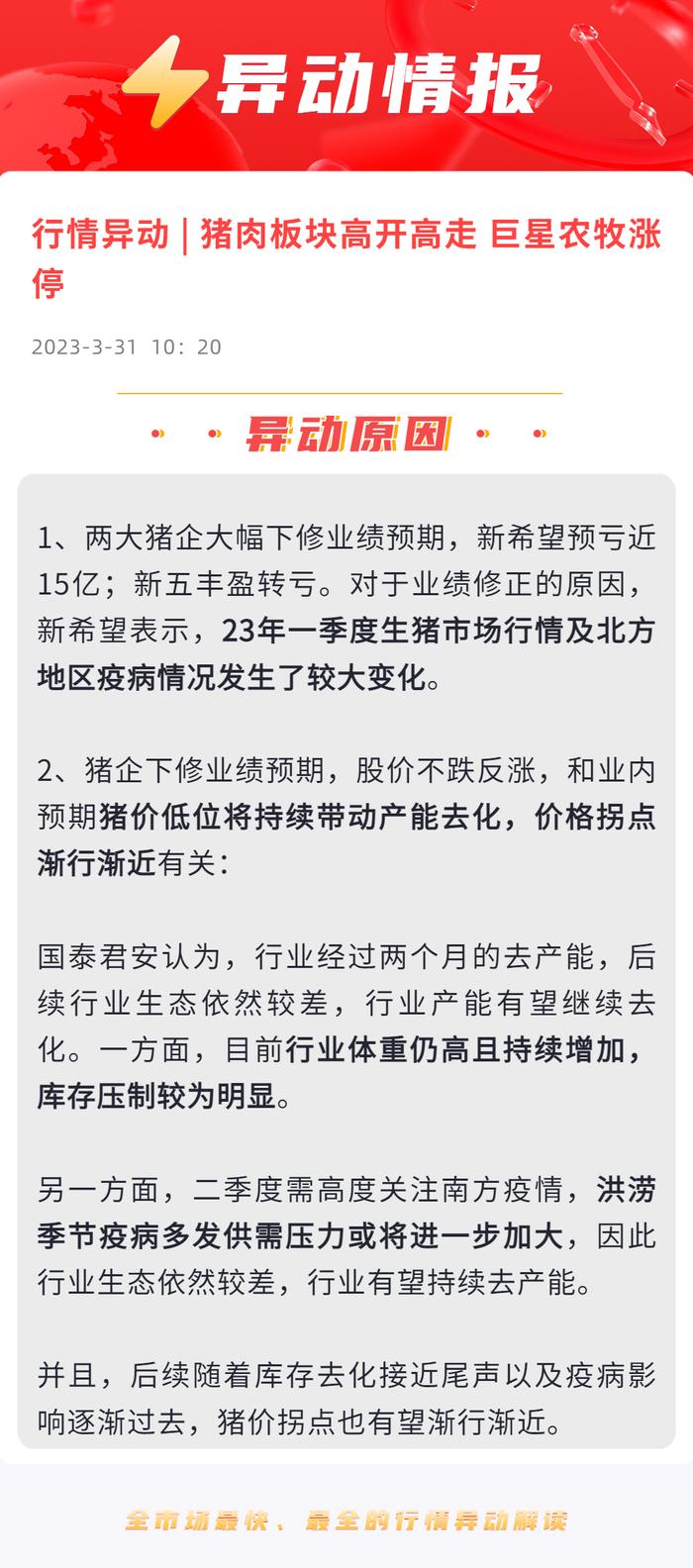 异动情报

行情异动 | 猪肉板块高开高走 巨星农牧涨停

2023-3-31 10：20

异动原因

1、两大猪企大幅下修业绩预期，新希望预亏近15亿；新五丰盈转亏。对于业绩修正的原因，新希望表示，23年一季度生猪市场行情及北方地区疫病情况发生了较大变化。

2、猪企下修业绩预期，股价不跌反涨，和业内预期猪价低位将持续带动产能去化，价格拐点渐行渐近有关：

国泰君安认为，行业经过两个月的去产能，后续行业生态依然较差，行业产能有望继续去化。一方面，目前行业体重仍高且持续增加，库存压制较为明显。

另一方面，二季度需高度关注南方疫情，洪涝季节疫病多发供需压力或将进一步加大，因此行业生态依然较差，行业有望持续去产能。

并且，后续随着库存去化接近尾声以及疫病影响逐渐过去，猪价拐点也有望渐行渐近。

全市场最快、最全的行情异动解读